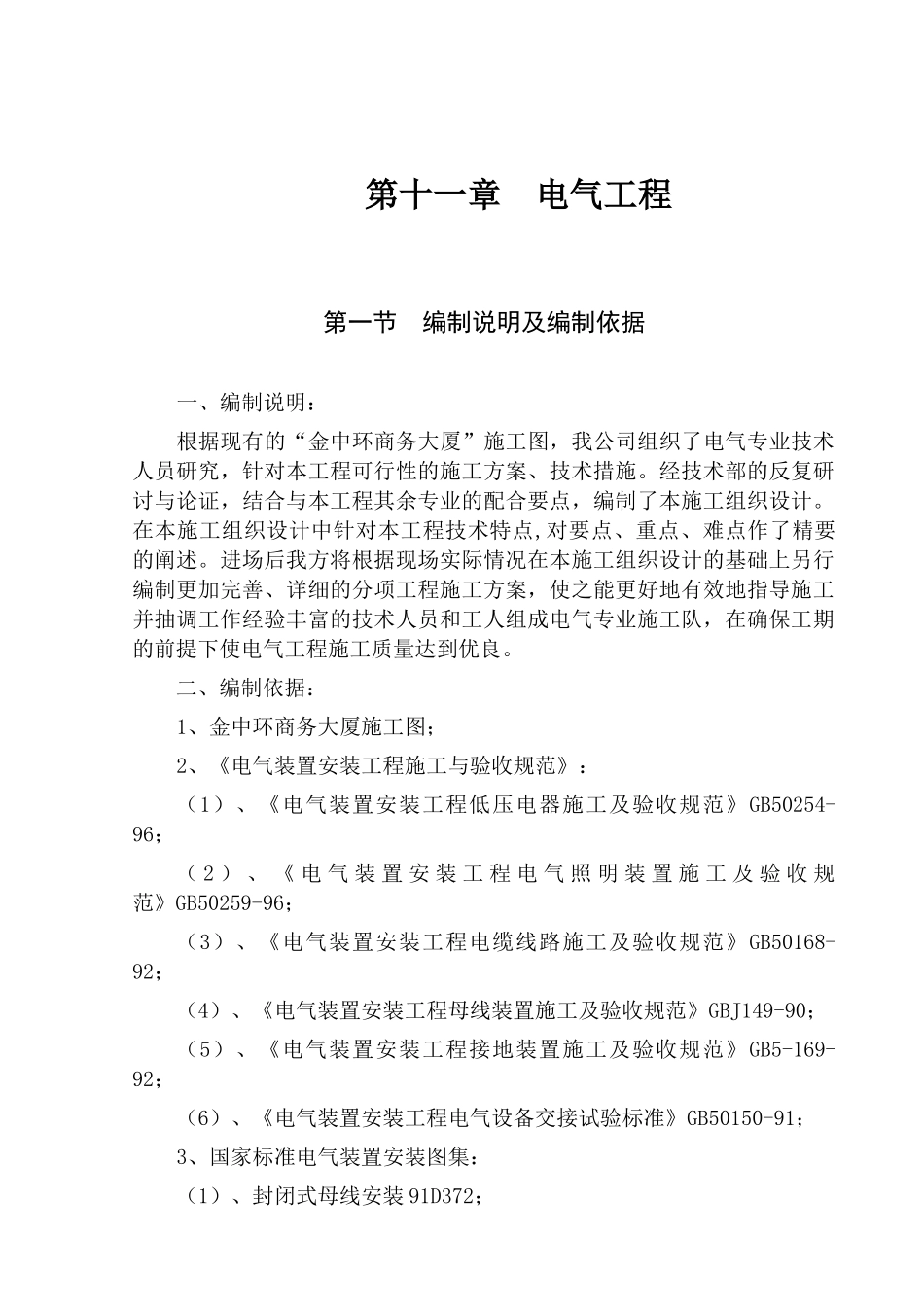 第十一章　电气工程

第一节　编制说明及编制依据

一、编制说明：

根据现有的“金中环商务大厦”施工图，我公司组织了电气专业技术人员研究，针对本工程可行性的施工方案、技术措施。经技术部的反复研讨与论证，结合与本工程其余专业的配合要点，编制了本施工组织设计。在本施工组织设计中针对本工程技术特点,对要点、重点、难点作了精要的阐述。进场后我方将根据现场实际情况在本施工组织设计的基础上另行编制更加完善、详细的分项工程施工方案，使之能更好地有效地指导施工并抽调工作经验丰富的技术人员和工人组成电气专业施工队，在确保工期的前提下使电气工程施工质量达到优良。

二、编制依据：

1、金中环商务大厦施工图；

2、《电气装置安装工程施工与验收规范》：

（1）、《电气装置安装工程低压电器施工及验收规范》GB50254-96；

（2）、《电气装置安装工程电气照明装置施工及验收规范》GB50259-96；

（3）、《电气装置安装工程电缆线路施工及验收规范》GB50168-92；

（4）、《电气装置安装工程母线装置施工及验收规范》GBJ149-90；

（5）、《电气装置安装工程接地装置施工及验收规范》GB5-169-92；

（6）、《电气装置安装工程电气设备交接试验标准》GB50150-91；

3、国家标准电气装置安装图集：

（1）、封闭式母线安装 91D372；